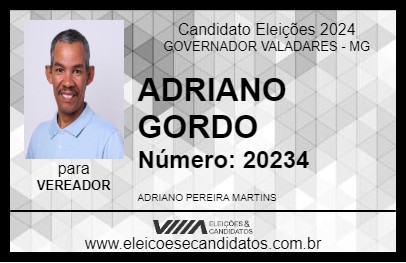 Candidato Eleições 2024
GOVERNADOR VALADARES - MG

ADRIANO GORDO

Número: 20234

para
VEREADOR

ADRIANO PEREIRA MARTINS

VIIIA ELEIÇÕES & CANDIDATOS

www.eleicoesecandidatos.com.br